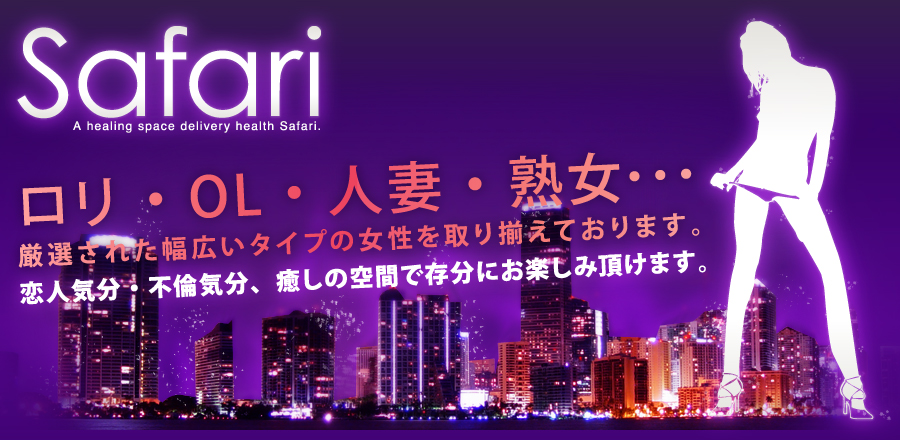 Safari
A healing space delivery health Safari.

ロリ・OL・人妻・熟女…
厳選された幅広いタイプの女性を取り揃えております。
恋人気分・不倫気分、癒しの空間で存分にお楽しみ頂けます。